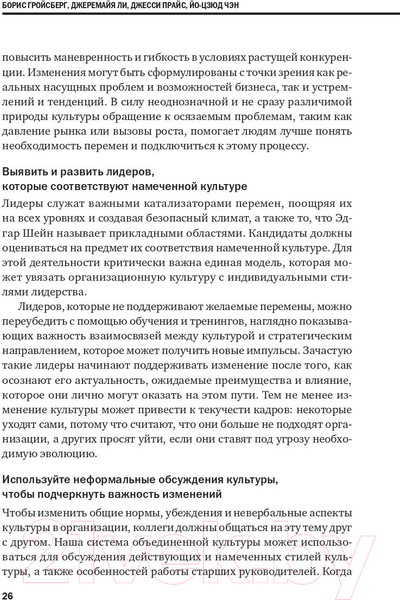 БОРИС ГРОЙСБЕРГ, ДЖЕРЕМАЙЯ ЛИ, ДЖЕССИ ПРАЙС, ЙО-ЦЗЮД ЧЭН

повысить маневренность и гибкость в условиях растущей конкуренции. Изменения могут быть сформулированы с точки зрения как реальных насущных проблем и возможностей бизнеса, так и устремлений и тенденций. В силу неоднозначной и не сразу различимой природы культуры обращение к осязаемым проблемам, таким как давление рынка или вызовы роста, помогает людям лучше понять необходимость перемен и подключиться к этому процессу.

Выявить и развить лидеров, которые соответствуют намеченной культуре

Лидеры служат важными катализаторами перемен, поощряя их на всех уровнях и создавая безопасный климат, а также то, что Эдгар Шейн называет прикладными областями. Кандидаты должны оцениваться на предмет их соответствия намеченной культуре. Для этой деятельности критически важна единая модель, которая может увязать организационную культуру с индивидуальными стилями лидерства.

Лидеров, которые не поддерживают желаемые перемены, можно переубедить с помощью обучения и тренингов, наглядно показывающих важность взаимосвязей между культурой и стратегическим направлением, которое может получить новые импульсы. Зачастую такие лидеры начинают поддерживать изменение после того, как осознают его актуальность, ожидаемые преимущества и влияние, которое они лично могут оказать на этом пути. Тем не менее изменение культуры может привести к текучести кадров: некоторые уходят сами, потому что считают, что они больше не подходят организации, а других просят уйти, если они ставят под угрозу необходимую эволюцию.

Используйте неформальные обсуждения культуры, чтобы подчеркнуть важность изменений

Чтобы изменить общие нормы, убеждения и невербальные аспекты культуры в организации, коллеги должны общаться на эту тему друг с другом. Наша система объединенной культуры может использоваться для обсуждения действующих и намеченных стилей культуры, а также особенностей работы старших руководителей. Когда

26